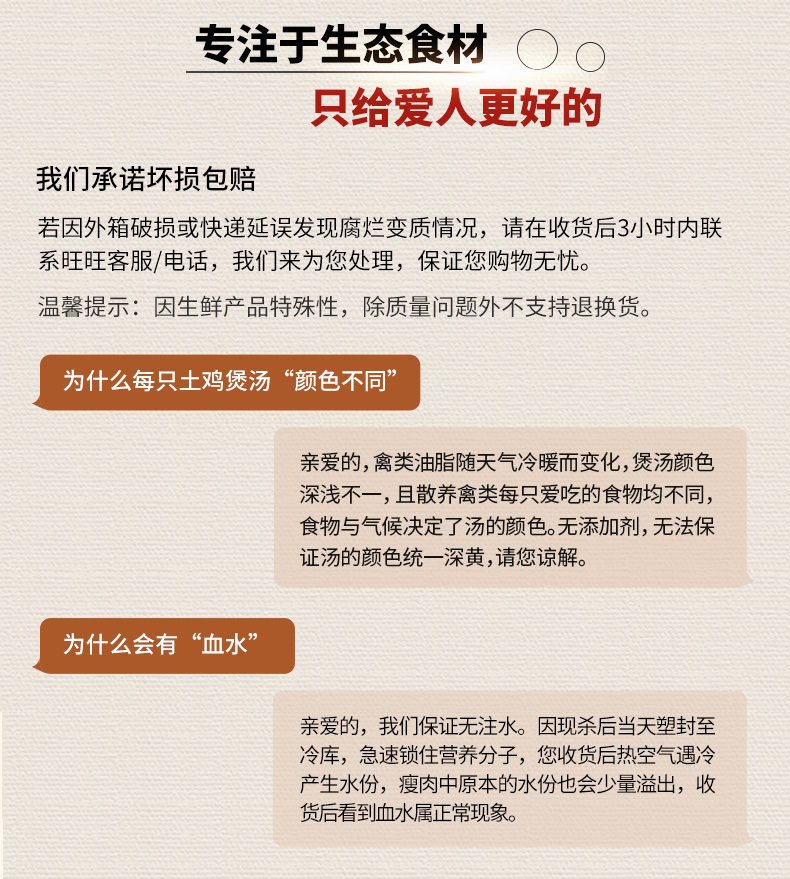 专注于生态食材
只给爱人更好的

我们承诺坏损包赔

若因外箱破损或快递延误发现腐烂变质情况，请在收货后3小时内联系旺旺客服/电话，我们来为您处理，保证您购物无忧。

温馨提示：因生鲜产品特殊性，除质量问题外不支持退换货。

为什么每只土鸡煲汤“颜色不同”

亲爱的，禽类油脂随天气冷暖而变化，煲汤颜色深浅不一，且散养禽类每只爱吃的食物均不同，食物与气候决定了汤的颜色。无添加剂，无法保证汤的颜色统一深黄，请您谅解。

为什么会有“血水”

亲爱的，我们保证无注水。因现杀后当天塑封至冷库，急速锁住营养分子，您收货后热空气遇冷产生水份，瘦肉中原本的水份也会少量溢出，收货后看到血水属正常现象。